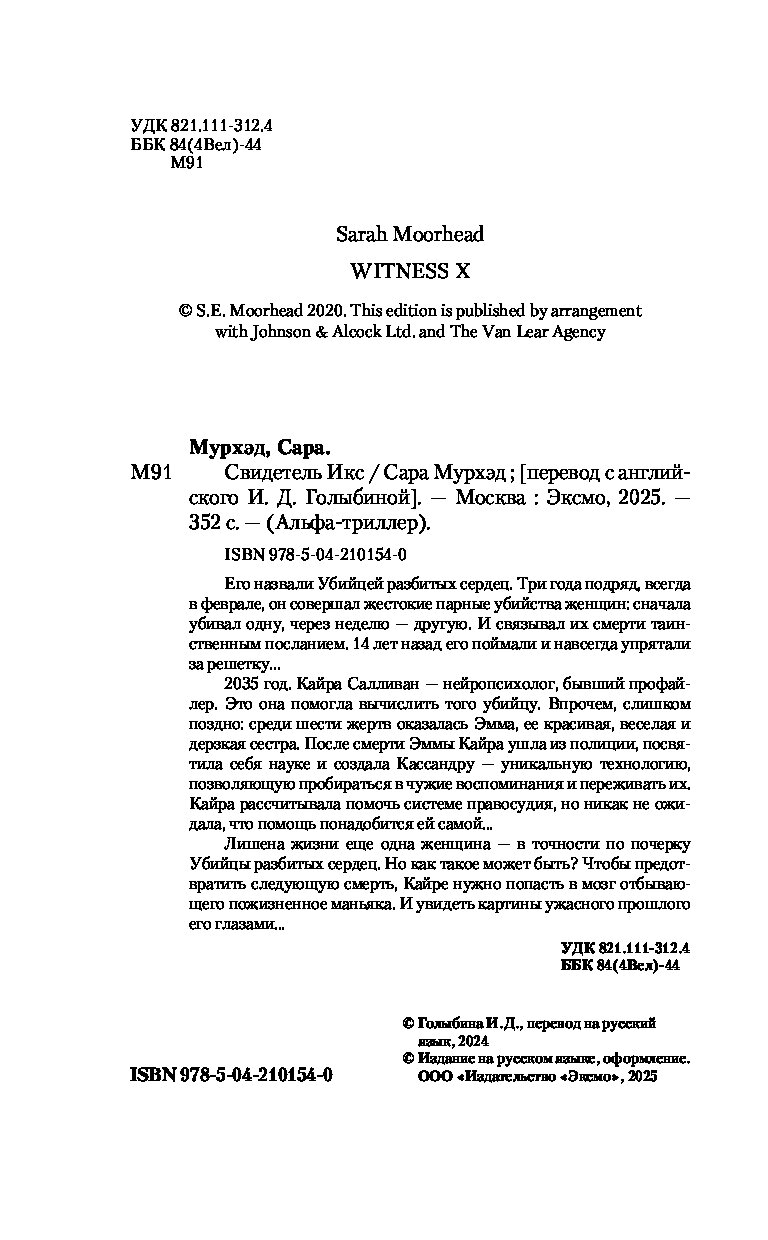 УДК 821.111-312.4
ББК 84(4Вел)-44
М91

Sarah Moorhead

WITNESS X

© S.E. Moorhead 2020. This edition is published by arrangement with Johnson & Alcock Ltd. and The Van Lear Agency

Мурхэд, Сара.

М91 Свидетель Икс / Сара Мурхэд ; [перевод с английского И. Д. Голыбиной]. — Москва : Эксмо, 2025. — 352 с. — (Альфа-триллер).

ISBN 978-5-04-210154-0

Его назвали Убийцей разбитых сердец. Три года подряд, всегда в феврале, он совершал жестокие парные убийства женщин: сначала убивал одну, через неделю — другую. И связывал их смерти таинственным посланием. 14 лет назад его поймали и навсегда упрятали за решетку...

2035 год. Кайра Салливан — нейропсихолог, бывший профайлер. Это она помогла вычислить того убийцу. Впрочем, слишком поздно: среди шести жертв оказалась Эмма, ее красивая, веселая и дерзкая сестра. После смерти Эммы Кайра ушла из полиции, посвятила себя науке и создала Кассандру — уникальную технологию, позволяющую пробираться в чужие воспоминания и переживать их. Кайра рассчитывала помочь системе правосудия, но никак не ожидала, что помощь понадобится ей самой...

Лишена жизни еще одна женщина — в точности по почерку Убийцы разбитых сердец. Но как такое может быть? Чтобы предотвратить следующую смерть, Кайре нужно попасть в мозг отбывающего пожизненное маньяка. И увидеть картины ужасного прошлого его глазами...

УДК 821.111-312.4
ББК 84(4Вел)-44

© Голыбина И.Д., перевод на русский язык, 2024
© Издание на русском языке, оформление. ООО «Издательство «Эксмо», 2025

ISBN 978-5-04-210154-0